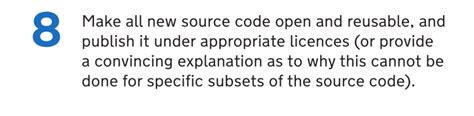 8

Make all new source code open and reusable, and publish it under appropriate licences (or provide a convincing explanation as to why this cannot be done for specific subsets of the source code).